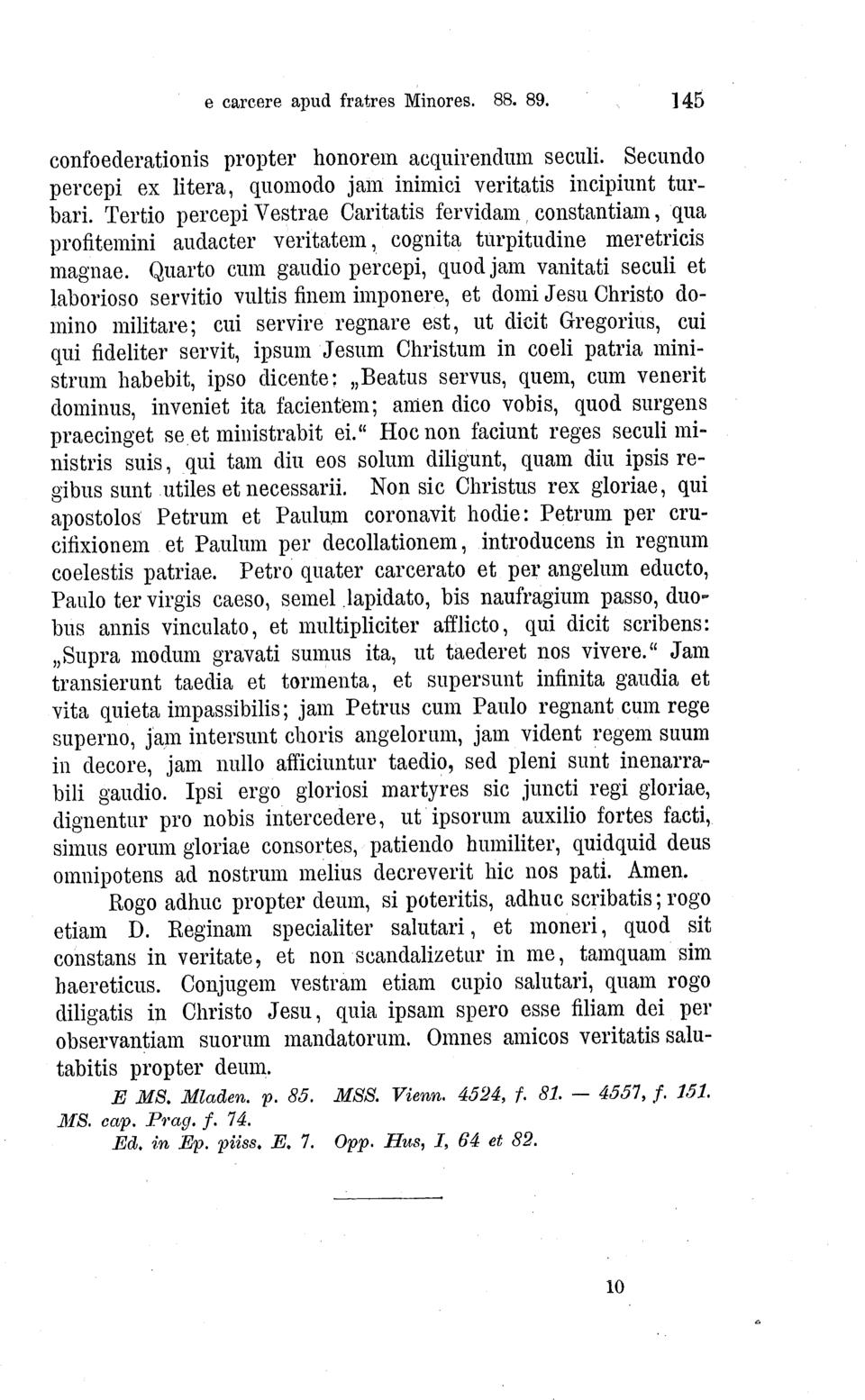 e carcere apud fratres Minores. 88. 89. 145

confoederationis propter honorem acquirendum seculi. Secundo percepi ex litera, quomodo jam inimici veritatis incipiunt turbari. Tertio percepi Vestrae Caritatis fervidam constantiam, qua profitemini audacter veritatem, cognita turpitudine meretricis magnae. Quarto cum gaudio percepi, quod jam vanitati seculi et laborioso servitio vultis finem imponere, et domi Jesu Christo domino militare; cui servire regnare est, ut dicit Gregorius, cui qui fideliter servit, ipsum Jesum Christum in coeli patria ministrum habebit, ipso dicente: „Beatus servus, quem, cum venerit dominus, inveniet ita facientem; amen dico vobis, quod surgens praecinget se et ministrabit ei.“ Hoc non faciunt reges seculi ministris suis, qui tam diu eos solum diligunt, quam diu ipsis regibus sunt utiles et necessarii. Non sic Christus rex gloriae, qui apostolos Petrum et Paulum coronavit hodie: Petrum per crucifixionem et Paulum per decollationem, introducens in regnum coelestis patriae. Petro quater carcerato et per angelum educto, Paulo ter virgis caeso, semel lapidato, bis naufragium passo, duobus annis vinculato, et multipliciter afflicto, qui dicit scribens: „Supra modum gravati sumus ita, ut taederet nos vivere.“ Jam transierunt taedia et tormenta, et supersunt infinita gaudia et vita quieta impassibilis; jam Petrus cum Paulo regnant cum rege superno, jam intersunt choris angelorum, jam vident regem suum in decore, jam nullo afficiuntur taedio, sed pleni sunt inenarrabili gaudio. Ipsi ergo gloriosi martyres sic juncti regi gloriae, dignentur pro nobis intercedere, ut ipsorum auxilio fortes facti, simus eorum gloriae consortes, patiendo humiliter, quidquid deus omnipotens ad nostrum melius decreverit hic nos pati. Amen.

Rogo adhuc propter deum, si poteritis, adhuc scribatis; rogo etiam D. Reginam specialiter salutari, et moneri, quod sit constans in veritate, et non scandalizetur in me, tamquam sim haereticus. Conjugem vestram etiam cupio salutari, quam rogo diligatis in Christo Jesu, quia ipsam spero esse filiam dei per observantiam suorum mandatorum. Omnes amicos veritatis salutabitis propter deum.

E MS. Mladen. p. 85. MSS. Vienn. 4524, f. 81. — 4557, f. 151. MS. cap. Prag. f. 74.
Ed. in Ep. piiss. E. 7. Opp. Hus, I, 64 et 82.

10